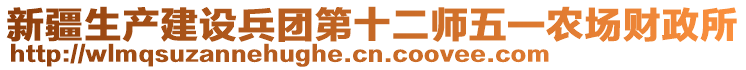 新疆生产建设兵团第十二师五一农场财政所
http://wlmqsuzannehughe.cn.coovee.com